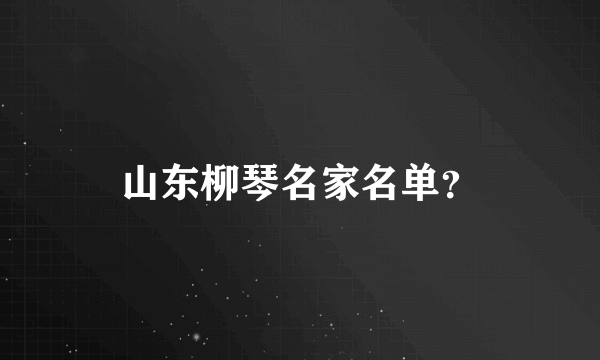 山东柳琴名家名单?